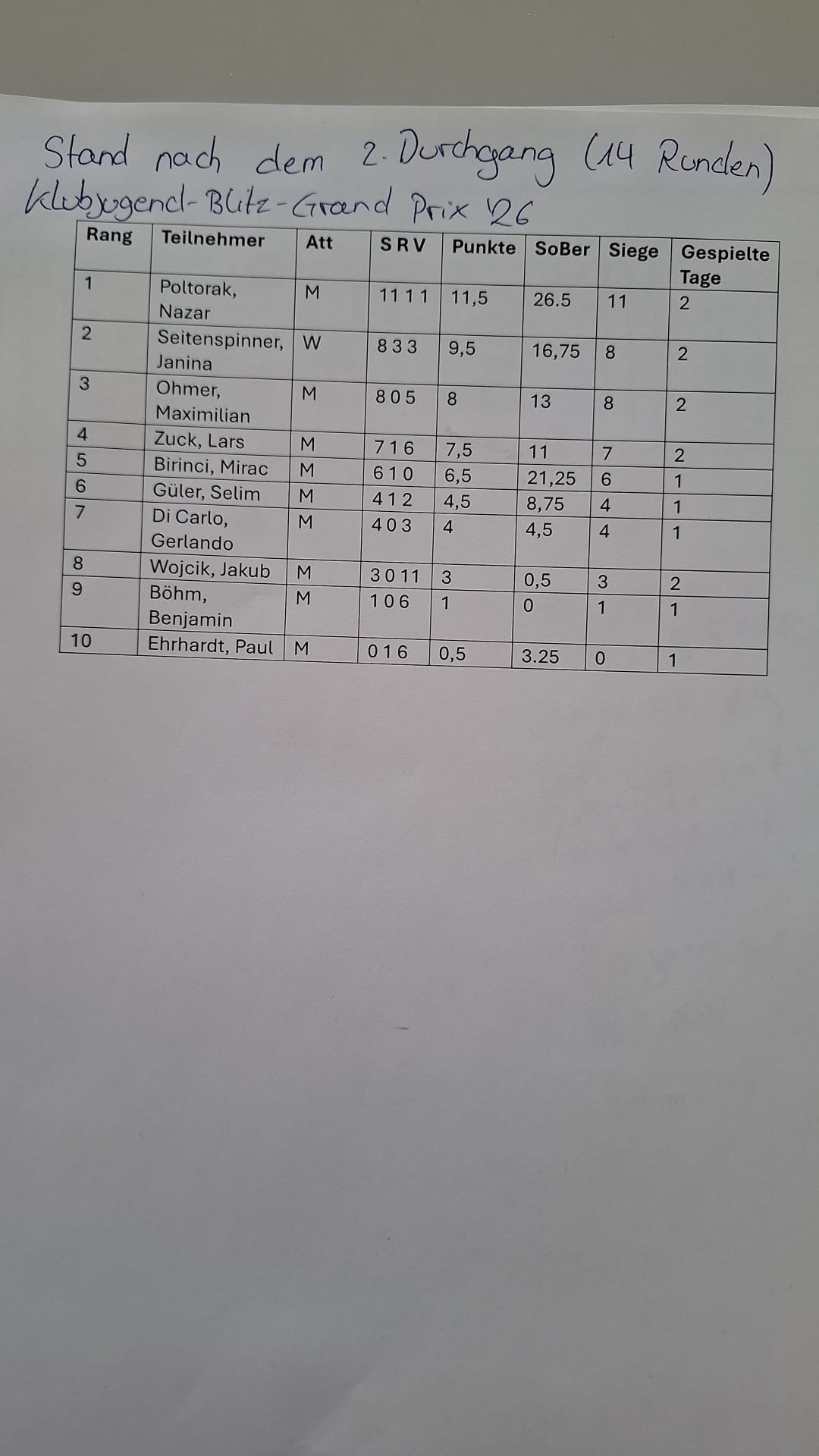 Stand nach dem 2. Durchgang (14 Runden)
Klubjugend-Blitz-Grand Prix '26

| Rang | Teilnehmer | Att | S R V | Punkte | SoBer | Siege | Gespielte Tage |
|---|---|---|---|---|---|---|---|
| 1 | Poltorak, Nazar | M | 11 1 1 | 11,5 | 26.5 | 11 | 2 |
| 2 | Seitenspinner, Janina | W | 8 3 3 | 9,5 | 16,75 | 8 | 2 |
| 3 | Ohmer, Maximilian | M | 8 0 5 | 8 | 13 | 8 | 2 |
| 4 | Zuck, Lars | M | 7 1 6 | 7,5 | 11 | 7 | 2 |
| 5 | Birinci, Mirac | M | 6 1 0 | 6,5 | 21,25 | 6 | 1 |
| 6 | Güler, Selim | M | 4 1 2 | 4,5 | 8,75 | 4 | 1 |
| 7 | Di Carlo, Gerlando | M | 4 0 3 | 4 | 4,5 | 4 | 1 |
| 8 | Wojcik, Jakub | M | 3 0 11 | 3 | 0,5 | 3 | 2 |
| 9 | Böhm, Benjamin | M | 1 0 6 | 1 | 0 | 1 | 1 |
| 10 | Ehrhardt, Paul | M | 0 1 6 | 0,5 | 3.25 | 0 | 1 |